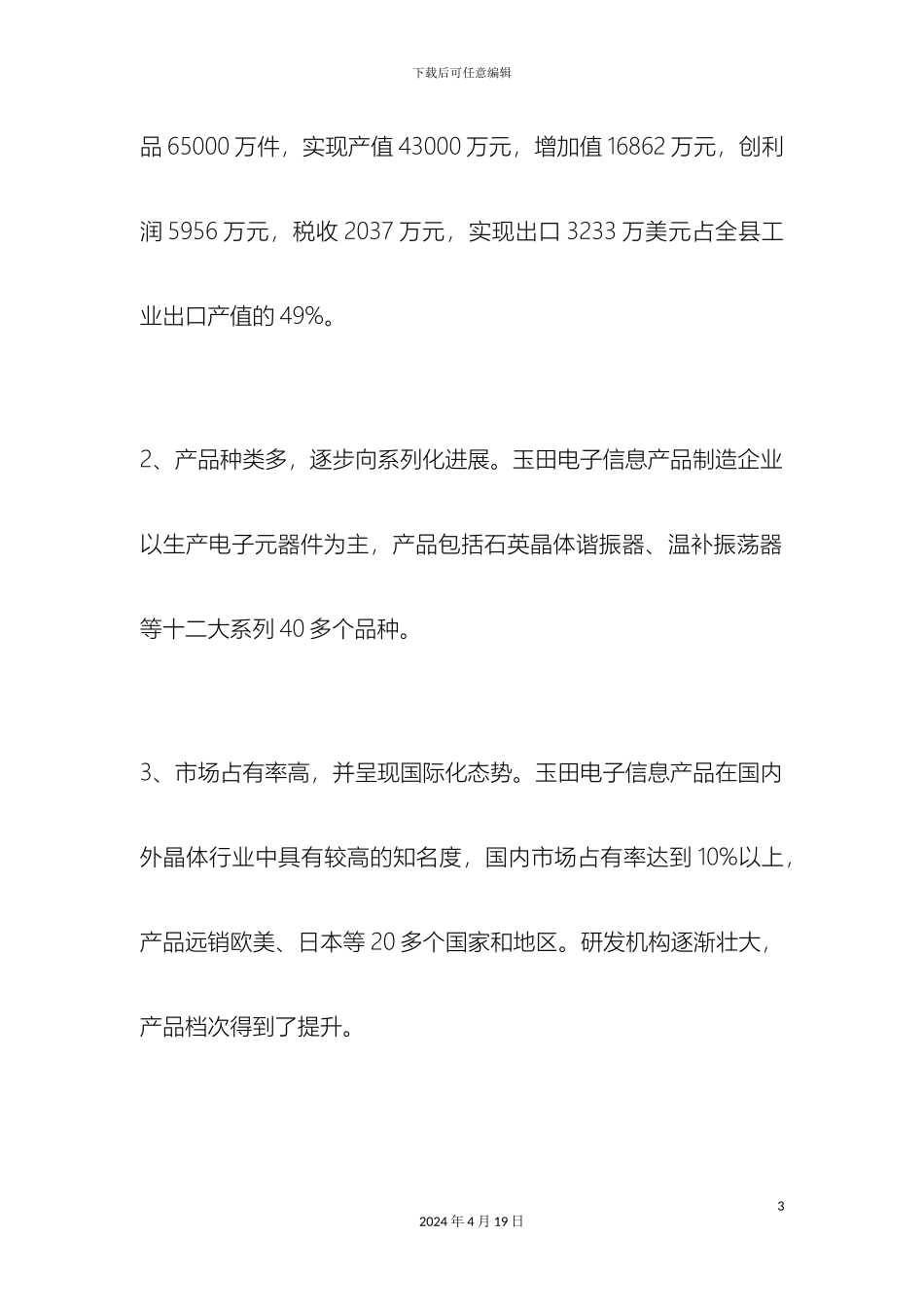 下载后可任意编辑

品 65000 万件，实现产值 43000 万元，增加值 16862 万元，创利润 5956 万元，税收 2037 万元，实现出口 3233 万美元占全县工业出口产值的 49%。

2、产品种类多，逐步向系列化进展。玉田电子信息产品制造企业以生产电子元器件为主，产品包括石英晶体谐振器、温补振荡器等十二大系列 40 多个品种。

3、市场占有率高，并呈现国际化态势。玉田电子信息产品在国内外晶体行业中具有较高的知名度，国内市场占有率达到 10%以上，产品远销欧美、日本等 20 多个国家和地区。研发机构逐渐壮大，产品档次得到了提升。

3

2024 年 4 月 19 日